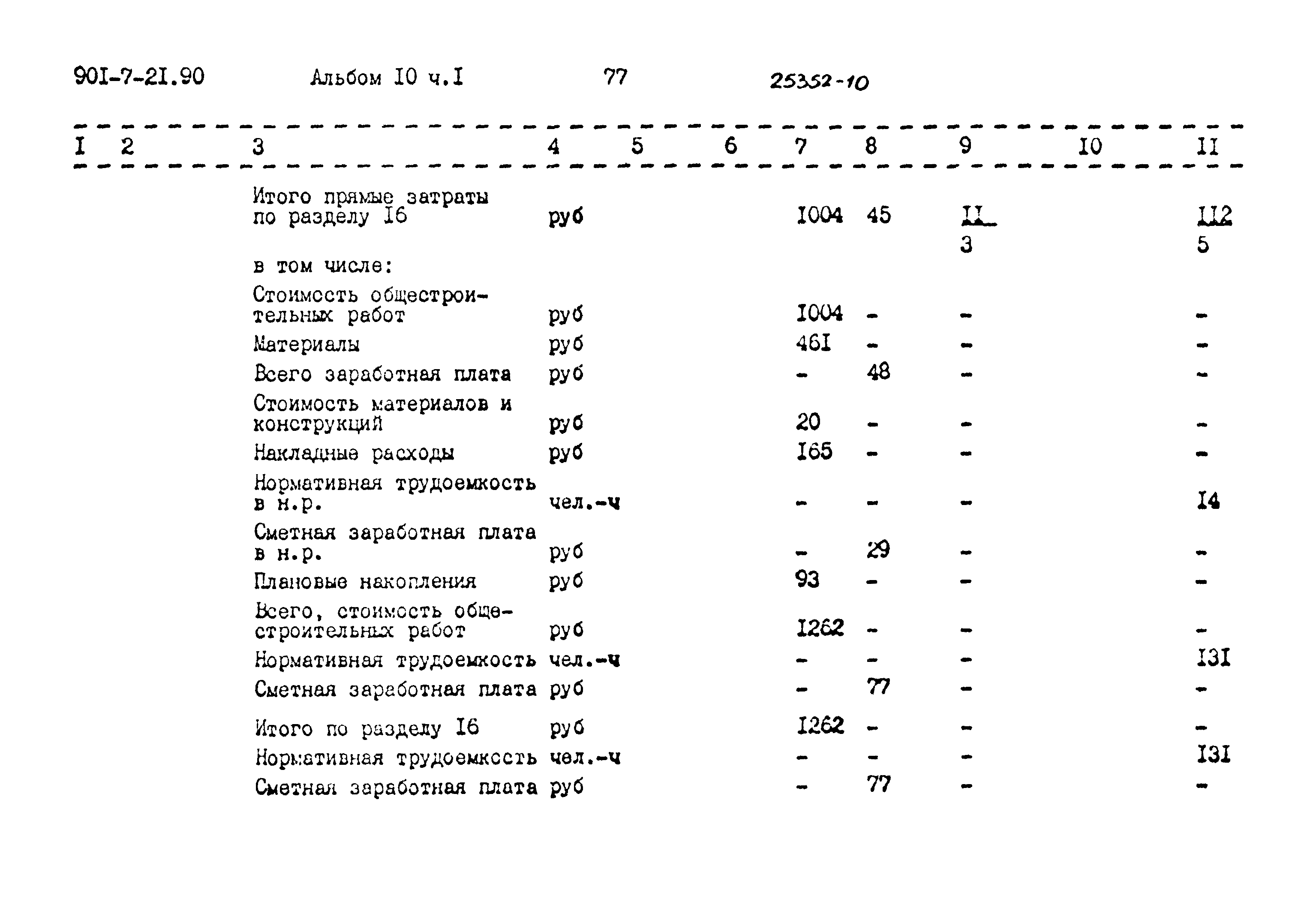 90I-7-2I.90 Альбом I0 ч.I 77 25352-10

| I | 2 | 3 | 4 | 5 | 6 | 7 | 8 | 9 | I0 | II |
|---|---|---|---|---|---|---|---|---|---|---|
| | | Итого прямые затраты по разделу I6 | руб | | | I004 | 45 | $\frac{II}{3}$ | | $\frac{II2}{5}$ |
| | | в том числе: | | | | | | | | |
| | | Стоимость общестроительных работ | руб | | | I004 | - | - | | - |
| | | Материалы | руб | | | 46I | - | - | | - |
| | | Всего заработная плата | руб | | | - | 48 | - | | - |
| | | Стоимость материалов и конструкций | руб | | | 20 | - | - | | - |
| | | Накладные расходы | руб | | | I65 | - | - | | - |
| | | Нормативная трудоемкость в н.р. | чел.-ч | | | - | - | - | | I4 |
| | | Сметная заработная плата в н.р. | руб | | | - | 29 | - | | - |
| | | Плановые накопления | руб | | | 93 | - | - | | - |
| | | Всего, стоимость общестроительных работ | руб | | | I262 | - | - | | - |
| | | Нормативная трудоемкость | чел.-ч | | | - | - | - | | I3I |
| | | Сметная заработная плата | руб | | | - | 77 | - | | - |
| | | Итого по разделу I6 | руб | | | I262 | - | - | | - |
| | | Нормативная трудоемкость | чел.-ч | | | - | - | - | | I3I |
| | | Сметная заработная плата | руб | | | - | 77 | - | | - |